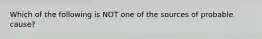 Which of the following is NOT one of the sources of probable cause?